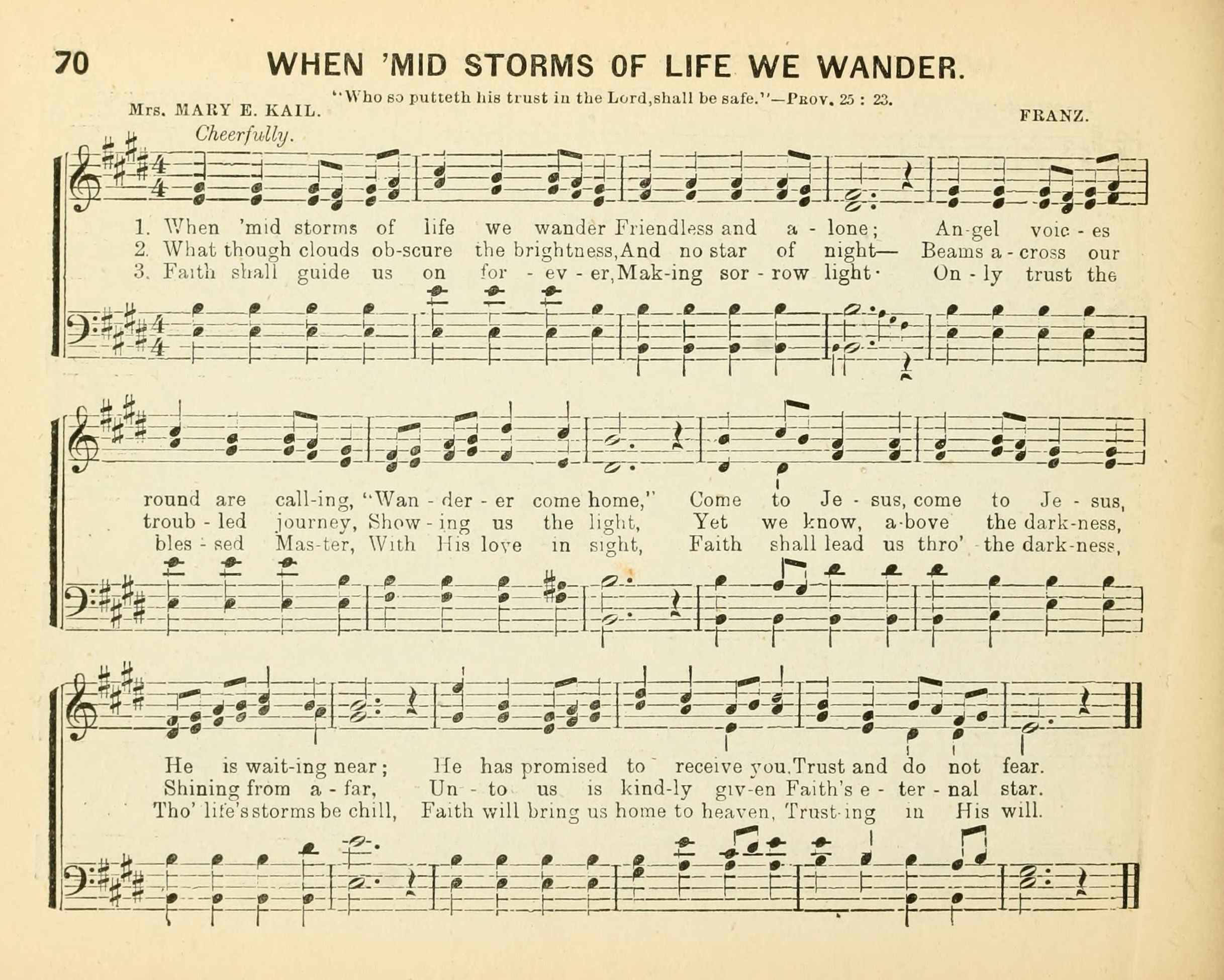 70 WHEN 'MID STORMS OF LIFE WE WANDER.

"Who so putteth his trust in the Lord, shall be safe."—PROV. 25 : 23.

Mrs. MARY E. KAIL.

FRANZ.

Cheerfully.

1. When 'mid storms of life we wander Friendless and a - lone; An-gel voic - es
2. What though clouds ob-scure the brightness, And no star of night— Beams a - cross our
3. Faith shall guide us on for - ev - er, Mak-ing sor - row light· On - ly trust the

round are call-ing, "Wan - der - er come home," Come to Je - sus, come to Je - sus,
troub - led journey, Show - ing us the light, Yet we know, a-bove the dark-ness,
bles - sed Mas-ter, With His love in sight, Faith shall lead us thro' the dark-ness,

He is wait-ing near; He has promised to receive you. Trust and do not fear.
Shining from a - far, Un - to us is kind-ly giv-en Faith's e - ter - nal star.
Tho' life's storms be chill, Faith will bring us home to heaven, Trust-ing in His will.